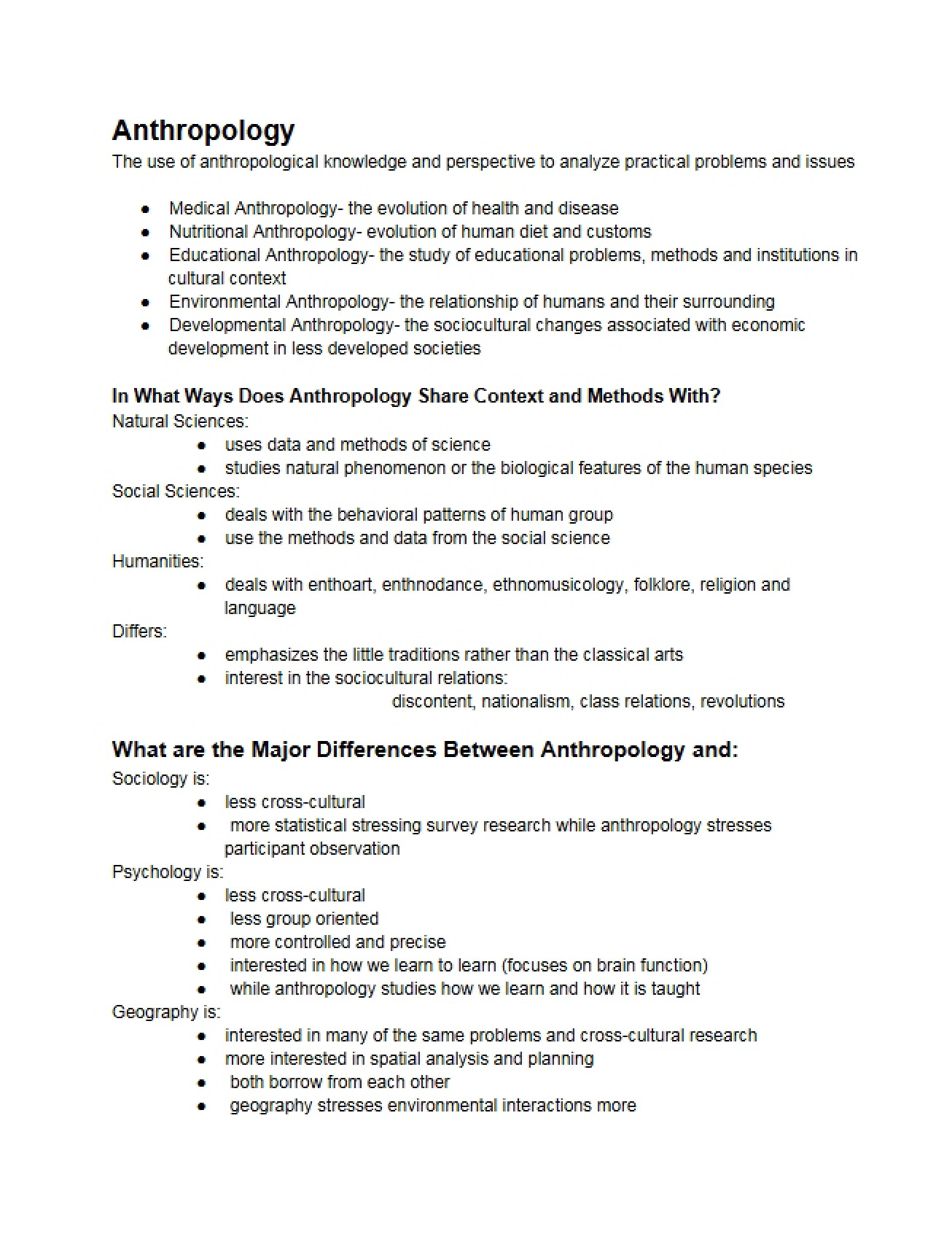 Anthropology
The use of anthropological knowledge and perspective to analyze practical problems and issues

• Medical Anthropology- the evolution of health and disease
• Nutritional Anthropology- evolution of human diet and customs
• Educational Anthropology- the study of educational problems, methods and institutions in cultural context
• Environmental Anthropology- the relationship of humans and their surrounding
• Developmental Anthropology- the sociocultural changes associated with economic development in less developed societies

In What Ways Does Anthropology Share Context and Methods With?
Natural Sciences:
• uses data and methods of science
• studies natural phenomenon or the biological features of the human species
Social Sciences:
• deals with the behavioral patterns of human group
• use the methods and data from the social science
Humanities:
• deals with enthoart, enthnodance, ethnomusicology, folklore, religion and language
Differs:
• emphasizes the little traditions rather than the classical arts
• interest in the sociocultural relations:
discontent, nationalism, class relations, revolutions

What are the Major Differences Between Anthropology and:
Sociology is:
• less cross-cultural
• more statistical stressing survey research while anthropology stresses participant observation
Psychology is:
• less cross-cultural
• less group oriented
• more controlled and precise
• interested in how we learn to learn (focuses on brain function)
• while anthropology studies how we learn and how it is taught
Geography is:
• interested in many of the same problems and cross-cultural research
• more interested in spatial analysis and planning
• both borrow from each other
• geography stresses environmental interactions more